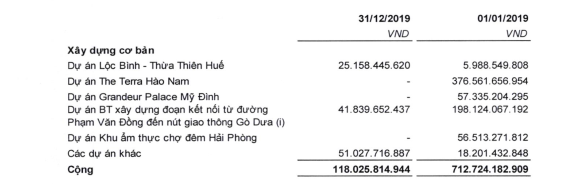 | | 31/12/2019 | 01/01/2019 |
|---|---|---|
| | VND | VND |
| **Xây dựng cơ bản** | | |
| Dự án Lộc Bình - Thừa Thiên Huế | 25.158.445.620 | 5.988.549.808 |
| Dự án The Terra Hào Nam | - | 376.561.656.954 |
| Dự án Grandeur Palace Mỹ Đình | - | 57.335.204.295 |
| Dự án BT xây dựng đoạn kết nối từ đường Phạm Văn Đồng đến nút giao thông Gò Dưa (i) | 41.839.652.437 | 198.124.067.192 |
| Dự án Khu ẩm thực chợ đêm Hải Phòng | - | 56.513.271.812 |
| Các dự án khác | 51.027.716.887 | 18.201.432.848 |
| **Cộng** | **118.025.814.944** | **712.724.182.909** |